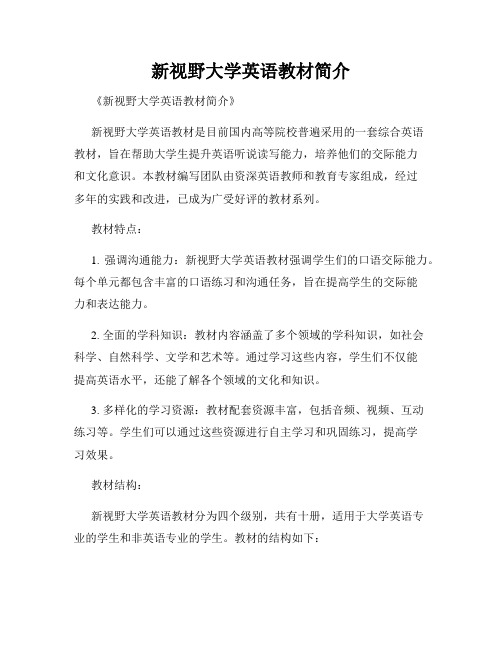 新视野大学英语教材简介

《新视野大学英语教材简介》

新视野大学英语教材是目前国内高等院校普遍采用的一套综合英语教材，旨在帮助大学生提升英语听说读写能力，培养他们的交际能力和文化意识。本教材编写团队由资深英语教师和教育专家组成，经过多年的实践和改进，已成为广受好评的教材系列。

教材特点：

1. 强调沟通能力：新视野大学英语教材强调学生们的口语交际能力。每个单元都包含丰富的口语练习和沟通任务，旨在提高学生的交际能力和表达能力。

2. 全面的学科知识：教材内容涵盖了多个领域的学科知识，如社会科学、自然科学、文学和艺术等。通过学习这些内容，学生们不仅能提高英语水平，还能了解各个领域的文化和知识。

3. 多样化的学习资源：教材配套资源丰富，包括音频、视频、互动练习等。学生们可以通过这些资源进行自主学习和巩固练习，提高学习效果。

教材结构：

新视野大学英语教材分为四个级别，共有十册，适用于大学英语专业的学生和非英语专业的学生。教材的结构如下：